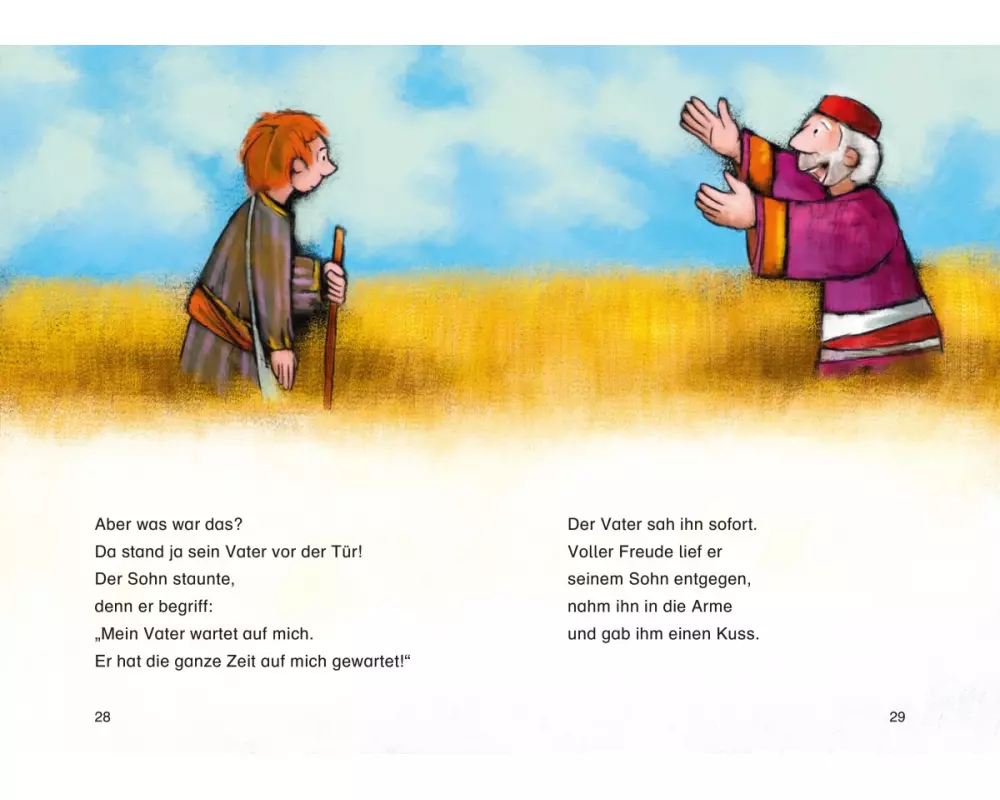 Aber was war das?
Da stand ja sein Vater vor der Tür!
Der Sohn staunte,
denn er begriff:
„Mein Vater wartet auf mich.
Er hat die ganze Zeit auf mich gewartet!“

28

Der Vater sah ihn sofort.
Voller Freude lief er
seinem Sohn entgegen,
nahm ihn in die Arme
und gab ihm einen Kuss.

29